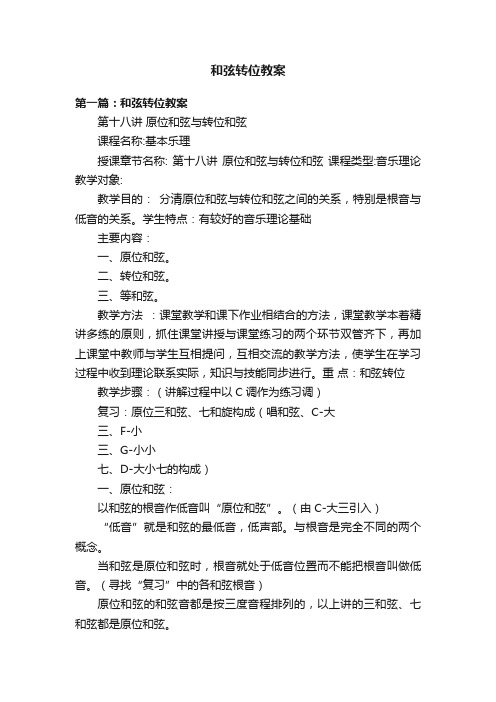 和弦转位教案

第一篇：和弦转位教案

第十八讲 原位和弦与转位和弦

课程名称:基本乐理

授课章节名称: 第十八讲 原位和弦与转位和弦 课程类型:音乐理论 教学对象:

教学目的： 分清原位和弦与转位和弦之间的关系，特别是根音与低音的关系。学生特点：有较好的音乐理论基础

主要内容：

一、原位和弦。

二、转位和弦。

三、等和弦。

教学方法 ：课堂教学和课下作业相结合的方法，课堂教学本着精讲多练的原则，抓住课堂讲授与课堂练习的两个环节双管齐下，再加上课堂中教师与学生互相提问，互相交流的教学方法，使学生在学习过程中收到理论联系实际，知识与技能同步进行。重 点：和弦转位

教学步骤：（讲解过程中以 C 调作为练习调）

复习：原位三和弦、七和旋构成（唱和弦、C-大

三、F-小

三、G-小小

七、D-大小七的构成）

一、原位和弦：

以和弦的根音作低音叫“原位和弦”。（由 C-大三引入）

“低音”就是和弦的最低音，低声部。与根音是完全不同的两个概念。

当和弦是原位和弦时，根音就处于低音位置而不能把根音叫做低音。（寻找“复习”中的各和弦根音）

原位和弦的和弦音都是按三度音程排列的，以上讲的三和弦、七和弦都是原位和弦。